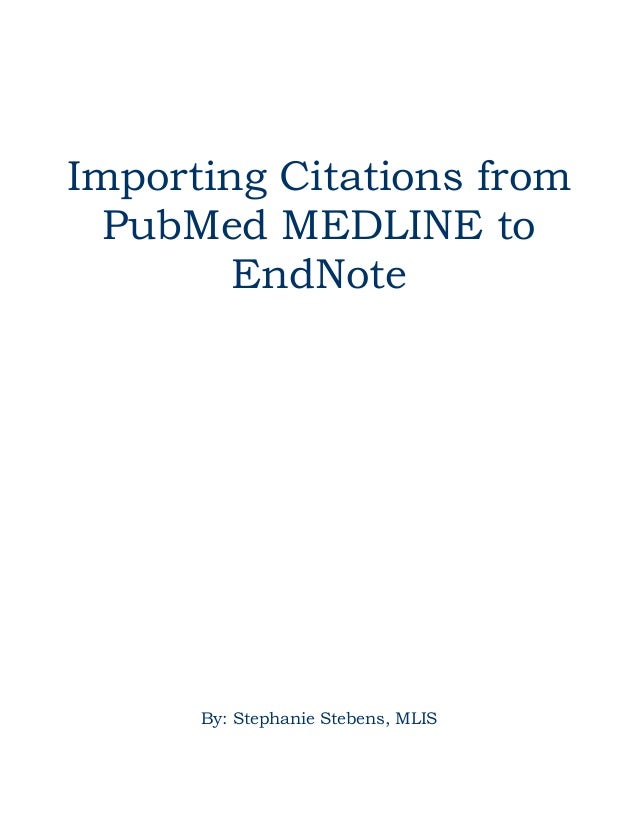 Importing Citations from PubMed MEDLINE to EndNote

By: Stephanie Stebens, MLIS